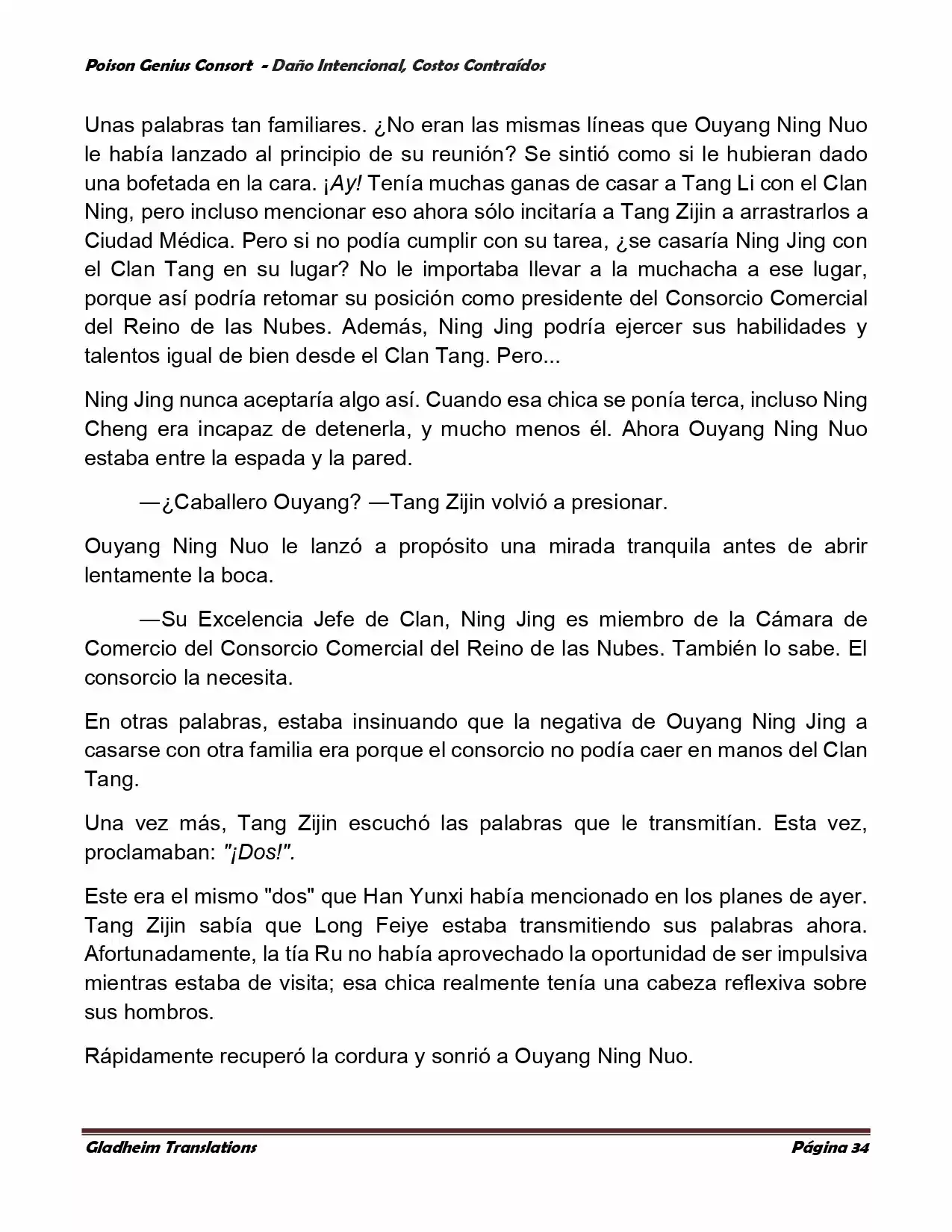 Poison Genius Consort - Daño Intencional, Costos Contraídos

Unas palabras tan familiares. ¿No eran las mismas líneas que Ouyang Ning Nuo le había lanzado al principio de su reunión? Se sintió como si le hubieran dado una bofetada en la cara. ¡Ay! Tenía muchas ganas de casar a Tang Li con el Clan Ning, pero incluso mencionar eso ahora sólo incitaría a Tang Zijin a arrastrarlos a Ciudad Médica. Pero si no podía cumplir con su tarea, ¿se casaría Ning Jing con el Clan Tang en su lugar? No le importaba llevar a la muchacha a ese lugar, porque así podría retomar su posición como presidente del Consorcio Comercial del Reino de las Nubes. Además, Ning Jing podría ejercer sus habilidades y talentos igual de bien desde el Clan Tang. Pero...

Ning Jing nunca aceptaría algo así. Cuando esa chica se ponía terca, incluso Ning Cheng era incapaz de detenerla, y mucho menos él. Ahora Ouyang Ning Nuo estaba entre la espada y la pared.

—¿Caballero Ouyang? —Tang Zijin volvió a presionar.

Ouyang Ning Nuo le lanzó a propósito una mirada tranquila antes de abrir lentamente la boca.

—Su Excelencia Jefe de Clan, Ning Jing es miembro de la Cámara de Comercio del Consorcio Comercial del Reino de las Nubes. También lo sabe. El consorcio la necesita.

En otras palabras, estaba insinuando que la negativa de Ouyang Ning Jing a casarse con otra familia era porque el consorcio no podía caer en manos del Clan Tang.

Una vez más, Tang Zijin escuchó las palabras que le transmitían. Esta vez, proclamaban: "¡Dos!".

Este era el mismo "dos" que Han Yunxi había mencionado en los planes de ayer. Tang Zijin sabía que Long Feiye estaba transmitiendo sus palabras ahora. Afortunadamente, la tía Ru no había aprovechado la oportunidad de ser impulsiva mientras estaba de visita; esa chica realmente tenía una cabeza reflexiva sobre sus hombros.

Rápidamente recuperó la cordura y sonrió a Ouyang Ning Nuo.

Gladheim Translations
Página 34